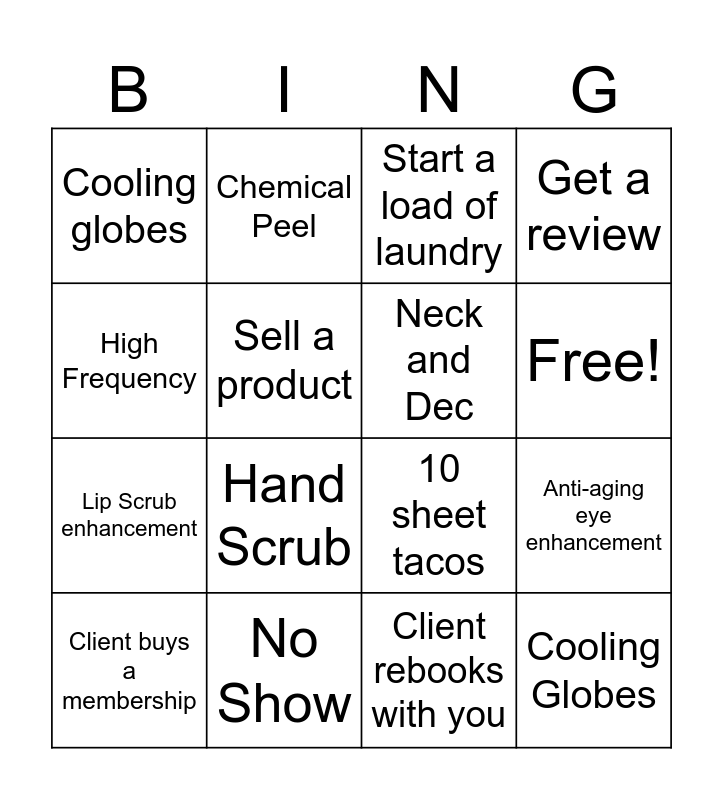 | B | I | N | G |
|---|---|---|---|
| Cooling globes | Chemical Peel | Start a load of laundry | Get a review |
| High Frequency | Sell a product | Neck and Dec | Free! |
| Lip Scrub enhancement | Hand Scrub | 10 sheet tacos | Anti-aging eye enhancement |
| Client buys a membership | No Show | Client rebooks with you | Cooling Globes |